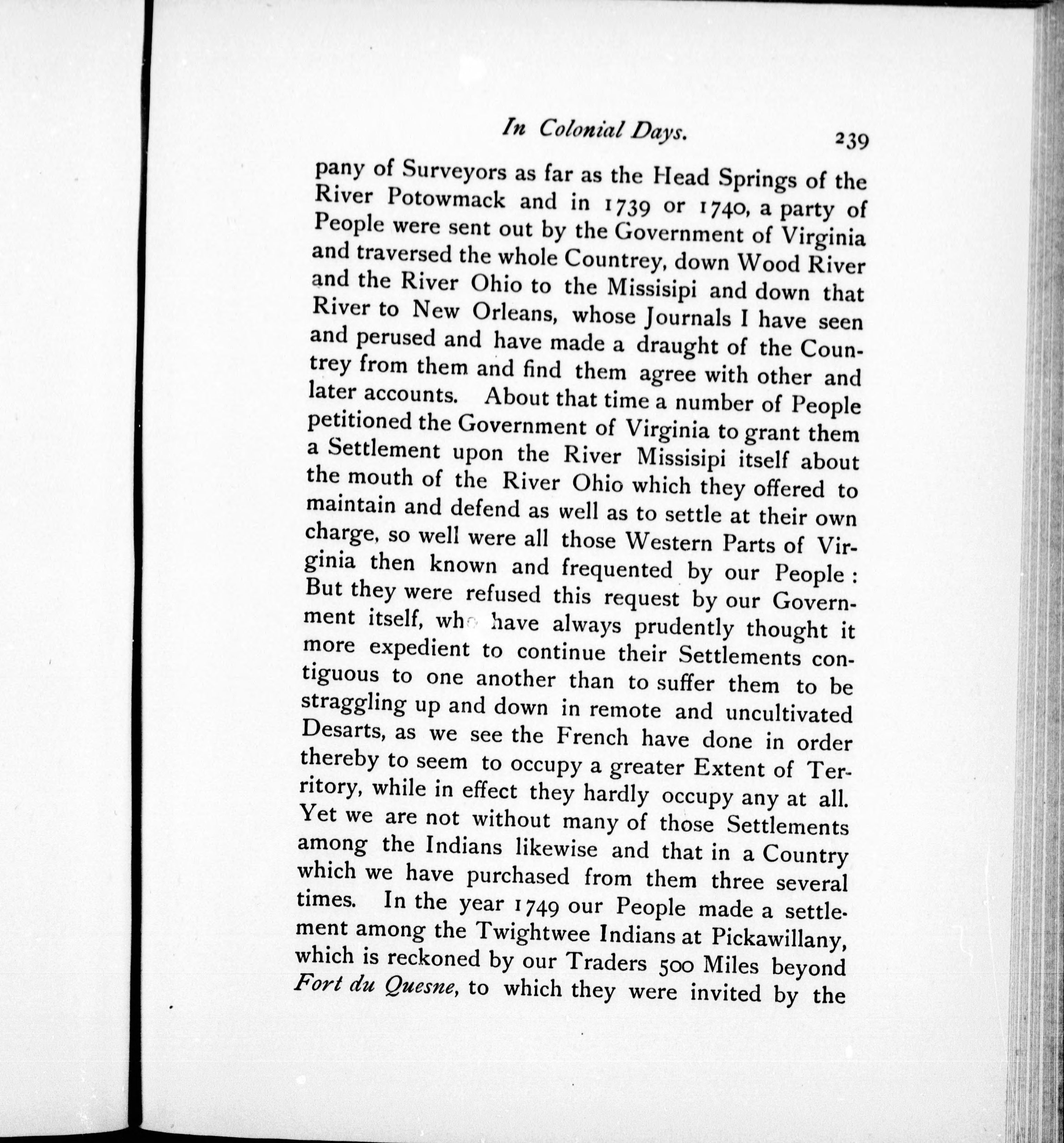 In Colonial Days. 239

pany of Surveyors as far as the Head Springs of the River Potowmack and in 1739 or 1740, a party of People were sent out by the Government of Virginia and traversed the whole Countrey, down Wood River and the River Ohio to the Missisipi and down that River to New Orleans, whose Journals I have seen and perused and have made a draught of the Countrey from them and find them agree with other and later accounts. About that time a number of People petitioned the Government of Virginia to grant them a Settlement upon the River Missisipi itself about the mouth of the River Ohio which they offered to maintain and defend as well as to settle at their own charge, so well were all those Western Parts of Virginia then known and frequented by our People: But they were refused this request by our Government itself, who have always prudently thought it more expedient to continue their Settlements contiguous to one another than to suffer them to be straggling up and down in remote and uncultivated Desarts, as we see the French have done in order thereby to seem to occupy a greater Extent of Territory, while in effect they hardly occupy any at all. Yet we are not without many of those Settlements among the Indians likewise and that in a Country which we have purchased from them three several times. In the year 1749 our People made a settlement among the Twightwee Indians at Pickawillany, which is reckoned by our Traders 500 Miles beyond Fort du Quesne, to which they were invited by the